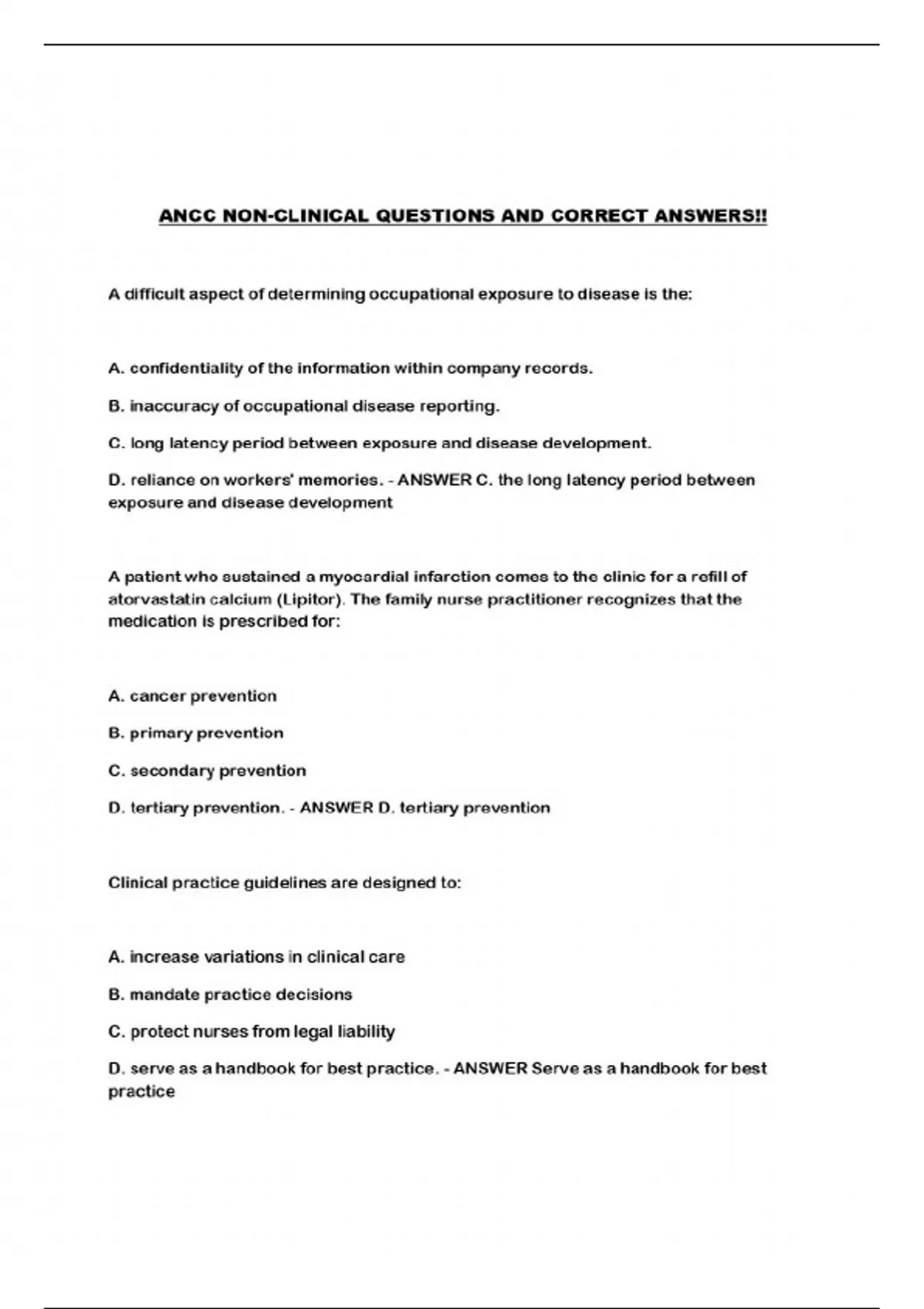 ANCC NON-CLINICAL QUESTIONS AND CORRECT ANSWERS!!

A difficult aspect of determining occupational exposure to disease is the:

A. confidentiality of the information within company records.

B. inaccuracy of occupational disease reporting.

C. long latency period between exposure and disease development.

D. reliance on workers' memories. - ANSWER C. the long latency period between exposure and disease development

A patient who sustained a myocardial infarction comes to the clinic for a refill of atorvastatin calcium (Lipitor). The family nurse practitioner recognizes that the medication is prescribed for:

A. cancer prevention

B. primary prevention

C. secondary prevention

D. tertiary prevention. - ANSWER D. tertiary prevention

Clinical practice guidelines are designed to:

A. increase variations in clinical care

B. mandate practice decisions

C. protect nurses from legal liability

D. serve as a handbook for best practice. - ANSWER Serve as a handbook for best practice